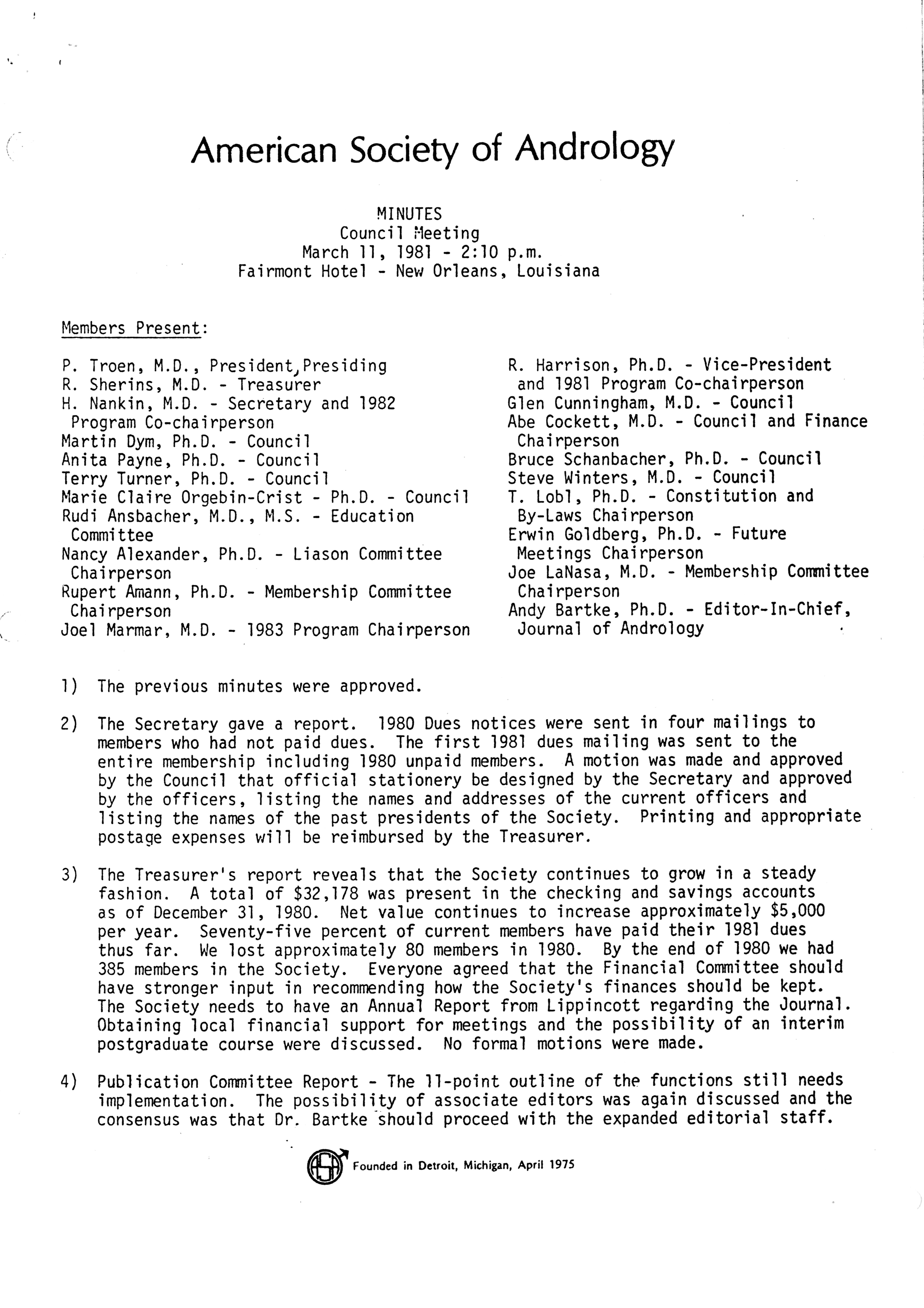 American Society of Andrology

MINUTES
Council Meeting
March 11, 1981 - 2:10 p.m.
Fairmont Hotel - New Orleans, Louisiana

Members Present:

P. Troen, M.D., President, Presiding
R. Sherins, M.D. - Treasurer
H. Nankin, M.D. - Secretary and 1982 Program Co-chairperson
Martin Dym, Ph.D. - Council
Anita Payne, Ph.D. - Council
Terry Turner, Ph.D. - Council
Marie Claire Orgebin-Crist - Ph.D. - Council
Rudi Ansbacher, M.D., M.S. - Education Committee
Nancy Alexander, Ph.D. - Liason Committee Chairperson
Rupert Amann, Ph.D. - Membership Committee Chairperson
Joel Marmar, M.D. - 1983 Program Chairperson

R. Harrison, Ph.D. - Vice-President and 1981 Program Co-chairperson
Glen Cunningham, M.D. - Council
Abe Cockett, M.D. - Council and Finance Chairperson
Bruce Schanbacher, Ph.D. - Council
Steve Winters, M.D. - Council
T. Lobl, Ph.D. - Constitution and By-Laws Chairperson
Erwin Goldberg, Ph.D. - Future Meetings Chairperson
Joe LaNasa, M.D. - Membership Committee Chairperson
Andy Bartke, Ph.D. - Editor-In-Chief, Journal of Andrology

1) The previous minutes were approved.

2) The Secretary gave a report. 1980 Dues notices were sent in four mailings to members who had not paid dues. The first 1981 dues mailing was sent to the entire membership including 1980 unpaid members. A motion was made and approved by the Council that official stationery be designed by the Secretary and approved by the officers, listing the names and addresses of the current officers and listing the names of the past presidents of the Society. Printing and appropriate postage expenses will be reimbursed by the Treasurer.

3) The Treasurer's report reveals that the Society continues to grow in a steady fashion. A total of $32,178 was present in the checking and savings accounts as of December 31, 1980. Net value continues to increase approximately $5,000 per year. Seventy-five percent of current members have paid their 1981 dues thus far. We lost approximately 80 members in 1980. By the end of 1980 we had 385 members in the Society. Everyone agreed that the Financial Committee should have stronger input in recommending how the Society's finances should be kept. The Society needs to have an Annual Report from Lippincott regarding the Journal. Obtaining local financial support for meetings and the possibility of an interim postgraduate course were discussed. No formal motions were made.

4) Publication Committee Report - The 11-point outline of the functions still needs implementation. The possibility of associate editors was again discussed and the consensus was that Dr. Bartke should proceed with the expanded editorial staff.

ASA Founded in Detroit, Michigan, April 1975